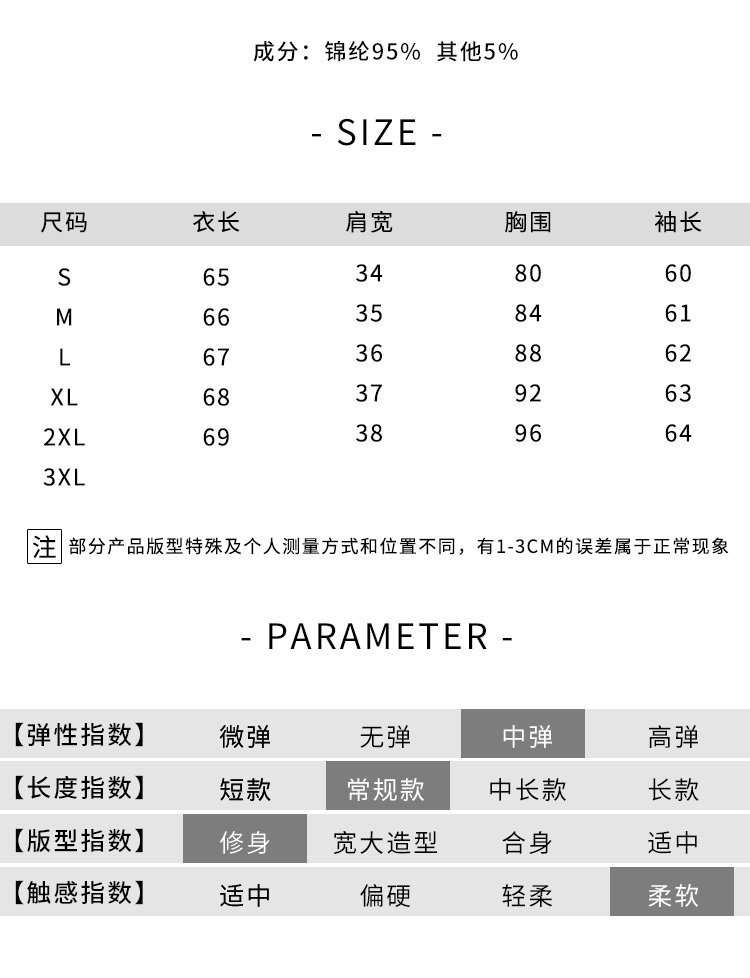 成分：锦纶95% 其他5%

- SIZE -

| 尺码 | 衣长 | 肩宽 | 胸围 | 袖长 |
|---|---|---|---|---|
| S | 65 | 34 | 80 | 60 |
| M | 66 | 35 | 84 | 61 |
| L | 67 | 36 | 88 | 62 |
| XL | 68 | 37 | 92 | 63 |
| 2XL | 69 | 38 | 96 | 64 |
| 3XL | | | | |

注 部分产品版型特殊及个人测量方式和位置不同，有1-3CM的误差属于正常现象

- PARAMETER -

| 【弹性指数】 | 微弹 | 无弹 | 中弹 | 高弹 |
|---|---|---|---|---|
| 【长度指数】 | 短款 | 常规款 | 中长款 | 长款 |
| 【版型指数】 | 修身 | 宽大造型 | 合身 | 适中 |
| 【触感指数】 | 适中 | 偏硬 | 轻柔 | 柔软 |